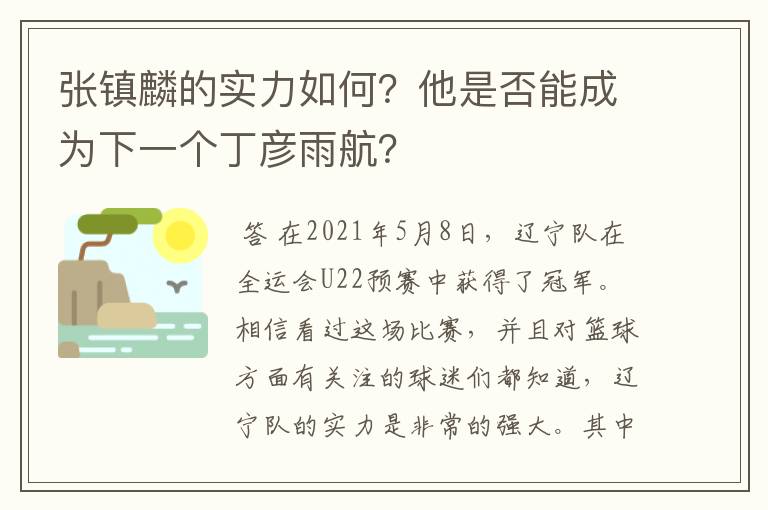 张镇麟的实力如何？他是否能成为下一个丁彦雨航？

答 在2021年5月8日，辽宁队在全运会U22预赛中获得了冠军。相信看过这场比赛，并且对篮球方面有关注的球迷们都知道，辽宁队的实力是非常的强大。其中